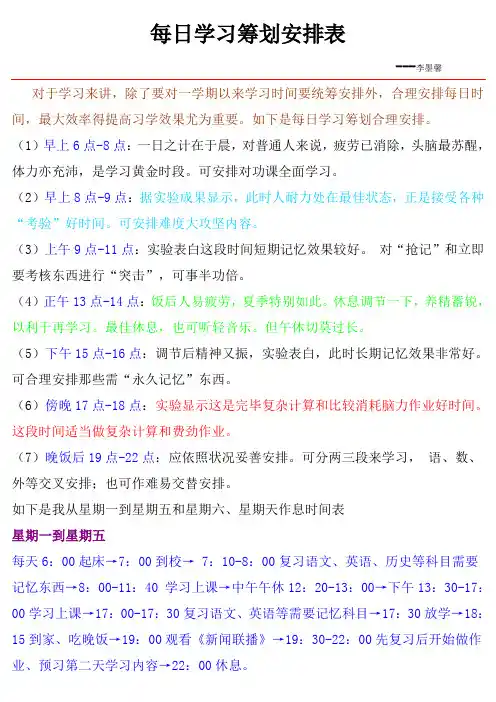 每日学习筹划安排表

——李墨馨

对于学习来讲，除了要对一学期以来学习时间要统筹安排外，合理安排每日时间，最大效率得提高习学效果尤为重要。如下是每日学习筹划合理安排。

（1）早上 6 点-8 点：一日之计在于晨，对普通人来说，疲劳已消除，头脑最苏醒，体力亦充沛，是学习黄金时段。可安排对功课全面学习。

（2）早上 8 点-9 点：据实验成果显示，此时人耐力处在最佳状态，正是接受各种“考验”好时间。可安排难度大攻坚内容。

（3）上午 9 点-11 点：实验表白这段时间短期记忆效果较好。 对“抢记”和立即要考核东西进行“突击”，可事半功倍。

（4）正午 13 点-14 点：饭后人易疲劳，夏季特别如此。休息调节一下，养精蓄锐，以利于再学习。最佳休息，也可听轻音乐。但午休切莫过长。

（5）下午 15 点-16 点：调节后精神又振，实验表白，此时长期记忆效果非常好。可合理安排那些需“永久记忆”东西。

（6）傍晚 17 点-18 点：实验显示这是完毕复杂计算和比较消耗脑力作业好时间。这段时间适当做复杂计算和费劲作业。

（7）晚饭后 19 点-22 点：应依照状况妥善安排。可分两三段来学习， 语、数、外等交叉安排；也可作难易交替安排。

如下是我从星期一到星期五和星期六、星期天作息时间表

星期一到星期五

每天 6：00 起床→7：00 到校→ 7：10-8：00 复习语文、英语、历史等科目需要记忆东西→8：00-11：40 学习上课→中午午休 12：20-13：00→下午 13：30-17：00 学习上课→17：00-17：30 复习语文、英语等需要记忆科目→17：30 放学→18：15 到家、吃晚饭→19：00 观看《新闻联播》→19：30-22：00 先复习后开始做作业、预习第二天学习内容→22：00 休息。